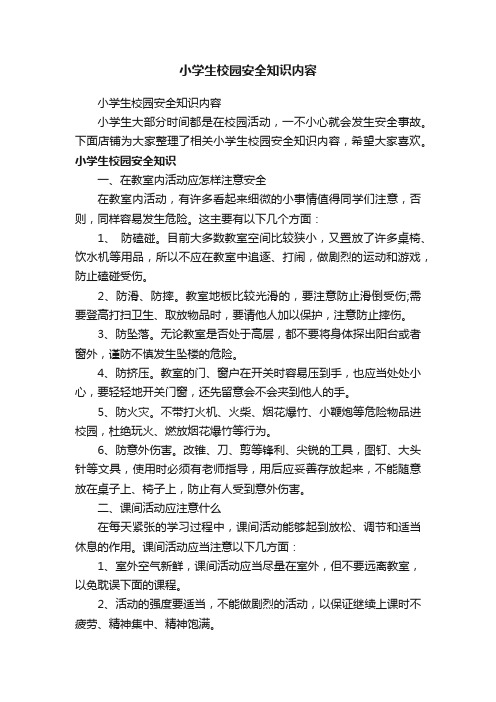 小学生校园安全知识内容

小学生校园安全知识内容

小学生大部分时间都是在校园活动，一不小心就会发生安全事故。下面店铺为大家整理了相关小学生校园安全知识内容，希望大家喜欢。

小学生校园安全知识

一、在教室内活动应怎样注意安全

在教室内活动，有许多看起来细微的小事情值得同学们注意，否则，同样容易发生危险。这主要有以下几个方面：

1、 防磕碰。目前大多数教室空间比较狭小，又置放了许多桌椅、饮水机等用品，所以不应在教室中追逐、打闹，做剧烈的运动和游戏，防止磕碰受伤。

2、防滑、防摔。教室地板比较光滑的，要注意防止滑倒受伤;需要登高打扫卫生、取放物品时，要请他人加以保护，注意防止摔伤。

3、防坠落。无论教室是否处于高层，都不要将身体探出阳台或者窗外，谨防不慎发生坠楼的危险。

4、防挤压。教室的门、窗户在开关时容易压到手，也应当处处小心，要轻轻地开关门窗，还先留意会不会夹到他人的手。

5、防火灾。不带打火机、火柴、烟花爆竹、小鞭炮等危险物品进校园，杜绝玩火、燃放烟花爆竹等行为。

6、防意外伤害。改锥、刀、剪等锋利、尖锐的工具，图钉、大头针等文具，使用时必须有老师指导，用后应妥善存放起来，不能随意放在桌子上、椅子上，防止有人受到意外伤害。

二、课间活动应注意什么

在每天紧张的学习过程中，课间活动能够起到放松、调节和适当休息的作用。课间活动应当注意以下几方面：

1、室外空气新鲜，课间活动应当尽量在室外，但不要远离教室，以免耽误下面的课程。

2、活动的强度要适当，不能做剧烈的活动，以保证继续上课时不疲劳、精神集中、精神饱满。